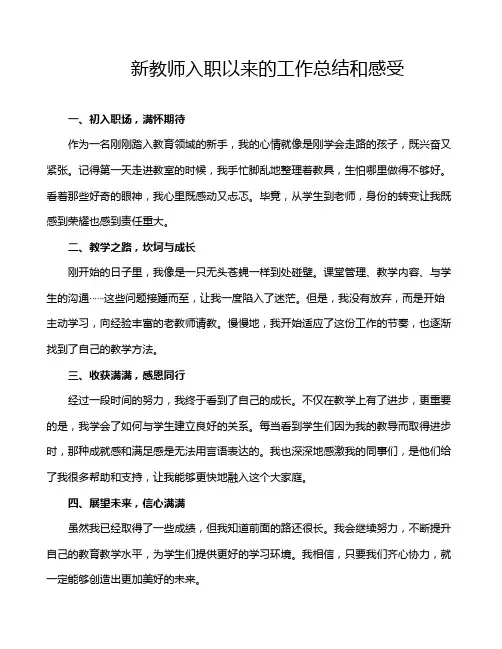 新教师入职以来的工作总结和感受

一、初入职场，满怀期待

作为一名刚刚踏入教育领域的新手，我的心情就像是刚学会走路的孩子，既兴奋又紧张。记得第一天走进教室的时候，我手忙脚乱地整理着教具，生怕哪里做得不够好。看着那些好奇的眼神，我心里既感动又忐忑。毕竟，从学生到老师，身份的转变让我既感到荣耀也感到责任重大。

二、教学之路，坎坷与成长

刚开始的日子里，我像是一只无头苍蝇一样到处碰壁。课堂管理、教学内容、与学生的沟通……这些问题接踵而至，让我一度陷入了迷茫。但是，我没有放弃，而是开始主动学习，向经验丰富的老教师请教。慢慢地，我开始适应了这份工作的节奏，也逐渐找到了自己的教学方法。

三、收获满满，感恩同行

经过一段时间的努力，我终于看到了自己的成长。不仅在教学上有了进步，更重要的是，我学会了如何与学生建立良好的关系。每当看到学生们因为我的教导而取得进步时，那种成就感和满足感是无法用言语表达的。我也深深地感激我的同事们，是他们给了我很多帮助和支持，让我能够更快地融入这个大家庭。

四、展望未来，信心满满

虽然我已经取得了一些成绩，但我知道前面的路还很长。我会继续努力，不断提升自己的教育教学水平，为学生们提供更好的学习环境。我相信，只要我们齐心协力，就一定能够创造出更加美好的未来。